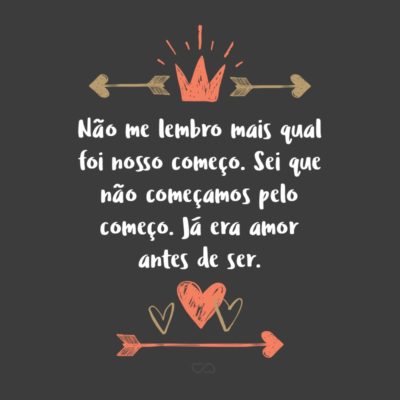 Não me lembro mais qual foi nosso começo. Sei que não começamos pelo começo. Já era amor antes de ser.